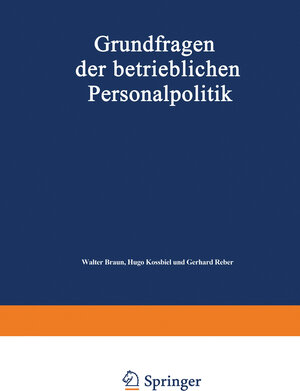 Grundfragen der betrieblichen Personalpolitik

Walter Braun, Hugo Kossbiel und Gerhard Reber

Springer